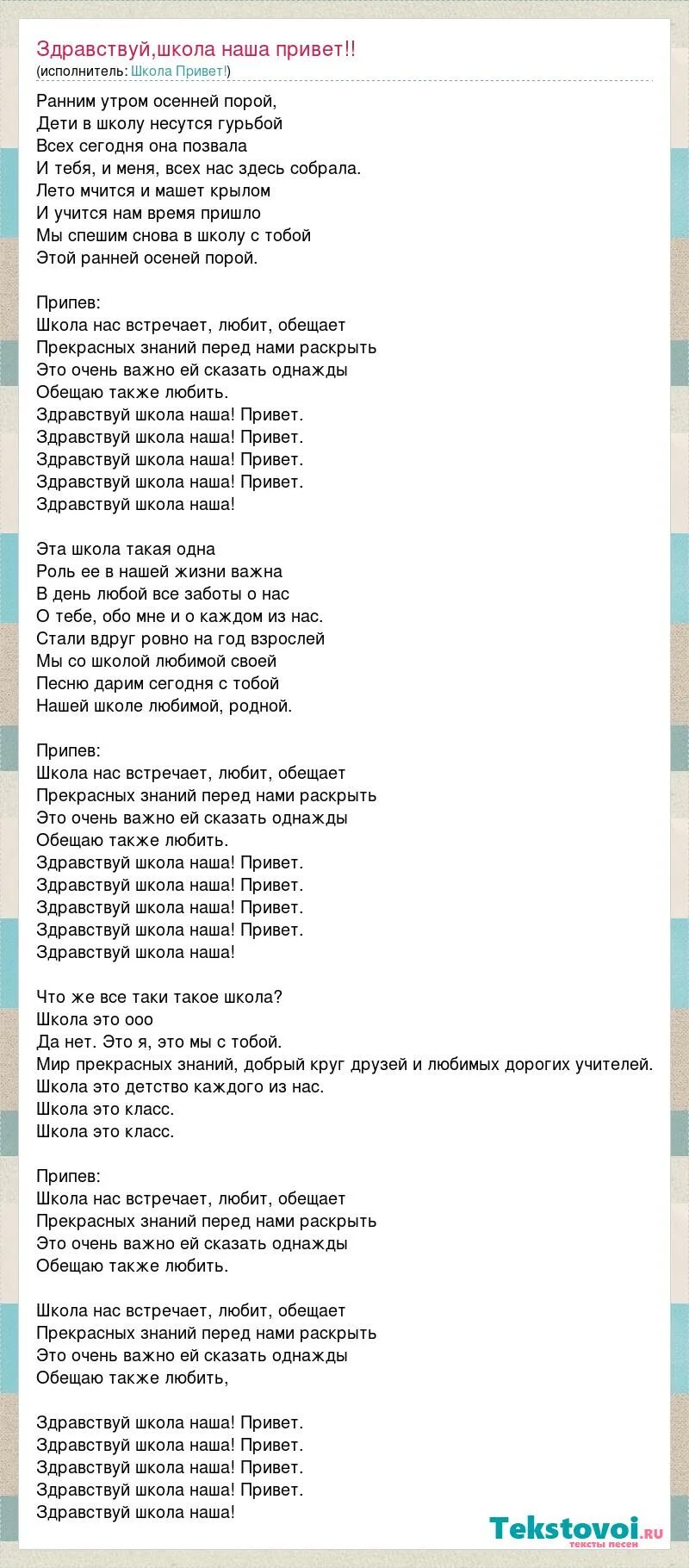 Здравствуй,школа наша привет!!
(исполнитель: Школа Привет!)

Ранним утром осенней порой,
Дети в школу несутся гурьбой
Всех сегодня она позвала
И тебя, и меня, всех нас здесь собрала.
Лето мчится и машет крылом
И учится нам время пришло
Мы спешим снова в школу с тобой
Этой ранней осеней порой.

Припев:
Школа нас встречает, любит, обещает
Прекрасных знаний перед нами раскрыть
Это очень важно ей сказать однажды
Обещаю также любить.
Здравствуй школа наша! Привет.
Здравствуй школа наша! Привет.
Здравствуй школа наша! Привет.
Здравствуй школа наша! Привет.
Здравствуй школа наша!

Эта школа такая одна
Роль ее в нашей жизни важна
В день любой все заботы о нас
О тебе, обо мне и о каждом из нас.
Стали вдруг ровно на год взрослей
Мы со школой любимой своей
Песню дарим сегодня с тобой
Нашей школе любимой, родной.

Припев:
Школа нас встречает, любит, обещает
Прекрасных знаний перед нами раскрыть
Это очень важно ей сказать однажды
Обещаю также любить.
Здравствуй школа наша! Привет.
Здравствуй школа наша! Привет.
Здравствуй школа наша! Привет.
Здравствуй школа наша! Привет.
Здравствуй школа наша!

Что же все таки такое школа?
Школа это ооо
Да нет. Это я, это мы с тобой.
Мир прекрасных знаний, добрый круг друзей и любимых дорогих учителей.
Школа это детство каждого из нас.
Школа это класс.
Школа это класс.

Припев:
Школа нас встречает, любит, обещает
Прекрасных знаний перед нами раскрыть
Это очень важно ей сказать однажды
Обещаю также любить.

Школа нас встречает, любит, обещает
Прекрасных знаний перед нами раскрыть
Это очень важно ей сказать однажды
Обещаю также любить,

Здравствуй школа наша! Привет.
Здравствуй школа наша! Привет.
Здравствуй школа наша! Привет.
Здравствуй школа наша! Привет.
Здравствуй школа наша!

Tekstovoi.ru
тексты песен